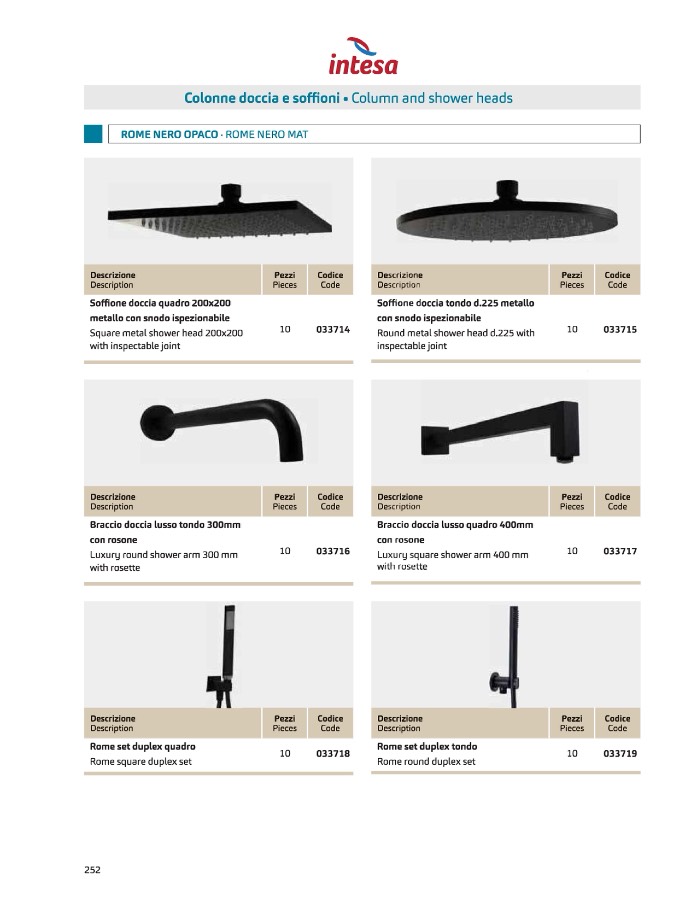 intesa

Colonne doccia e soffioni • Column and shower heads

ROME NERO OPACO · ROME NERO MAT

| Descrizione Description | Pezzi Pieces | Codice Code |
|---|---|---|
| Soffione doccia quadro 200x200 metallo con snodo ispezionabile Square metal shower head 200x200 with inspectable joint | 10 | 033714 |

| Descrizione Description | Pezzi Pieces | Codice Code |
|---|---|---|
| Soffione doccia tondo d.225 metallo con snodo ispezionabile Round metal shower head d.225 with inspectable joint | 10 | 033715 |

| Descrizione Description | Pezzi Pieces | Codice Code |
|---|---|---|
| Braccio doccia lusso tondo 300mm con rosone Luxury round shower arm 300 mm with rosette | 10 | 033716 |

| Descrizione Description | Pezzi Pieces | Codice Code |
|---|---|---|
| Braccio doccia lusso quadro 400mm con rosone Luxury square shower arm 400 mm with rosette | 10 | 033717 |

| Descrizione Description | Pezzi Pieces | Codice Code |
|---|---|---|
| Rome set duplex quadro Rome square duplex set | 10 | 033718 |

| Descrizione Description | Pezzi Pieces | Codice Code |
|---|---|---|
| Rome set duplex tondo Rome round duplex set | 10 | 033719 |

252